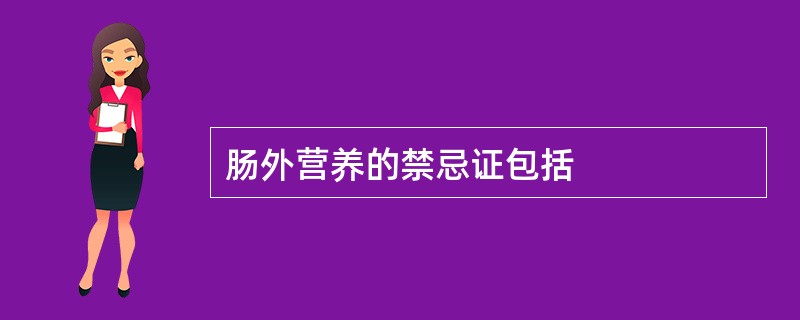 肠外营养的禁忌证包括